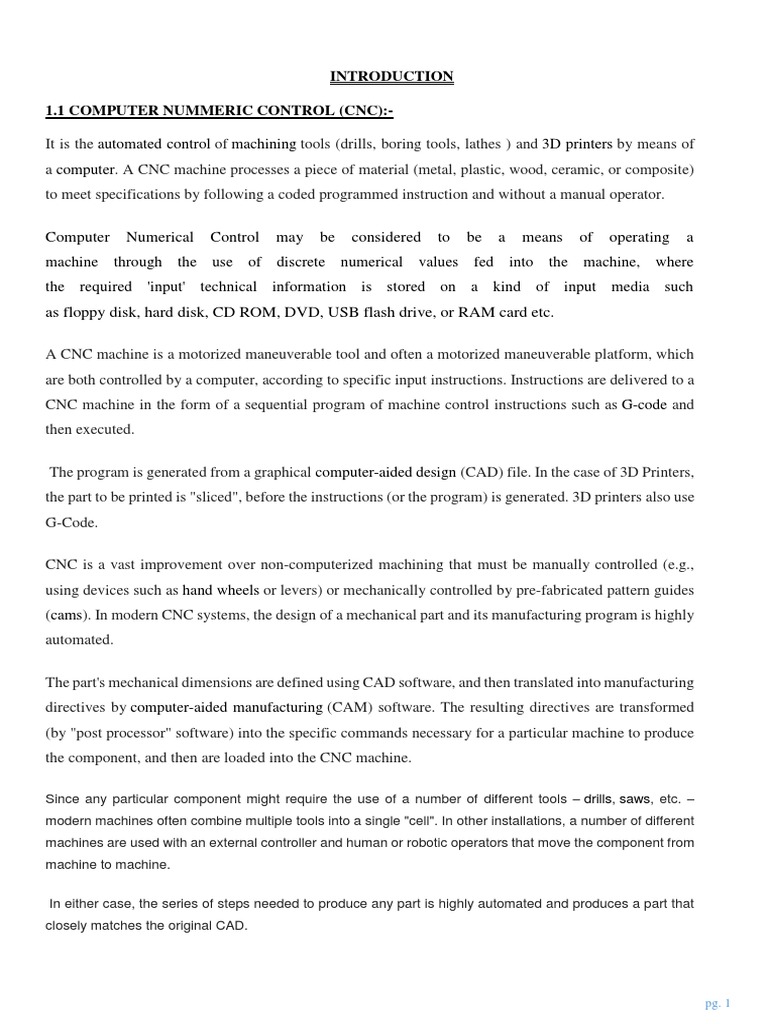 INTRODUCTION

1.1 COMPUTER NUMMERIC CONTROL (CNC):-

It is the automated control of machining tools (drills, boring tools, lathes ) and 3D printers by means of a computer. A CNC machine processes a piece of material (metal, plastic, wood, ceramic, or composite) to meet specifications by following a coded programmed instruction and without a manual operator.

Computer Numerical Control may be considered to be a means of operating a machine through the use of discrete numerical values fed into the machine, where the required 'input' technical information is stored on a kind of input media such as floppy disk, hard disk, CD ROM, DVD, USB flash drive, or RAM card etc.

A CNC machine is a motorized maneuverable tool and often a motorized maneuverable platform, which are both controlled by a computer, according to specific input instructions. Instructions are delivered to a CNC machine in the form of a sequential program of machine control instructions such as G-code and then executed.

The program is generated from a graphical computer-aided design (CAD) file. In the case of 3D Printers, the part to be printed is "sliced", before the instructions (or the program) is generated. 3D printers also use G-Code.

CNC is a vast improvement over non-computerized machining that must be manually controlled (e.g., using devices such as hand wheels or levers) or mechanically controlled by pre-fabricated pattern guides (cams). In modern CNC systems, the design of a mechanical part and its manufacturing program is highly automated.

The part's mechanical dimensions are defined using CAD software, and then translated into manufacturing directives by computer-aided manufacturing (CAM) software. The resulting directives are transformed (by "post processor" software) into the specific commands necessary for a particular machine to produce the component, and then are loaded into the CNC machine.

Since any particular component might require the use of a number of different tools – drills, saws, etc. – modern machines often combine multiple tools into a single "cell". In other installations, a number of different machines are used with an external controller and human or robotic operators that move the component from machine to machine.

In either case, the series of steps needed to produce any part is highly automated and produces a part that closely matches the original CAD.

pg. 1